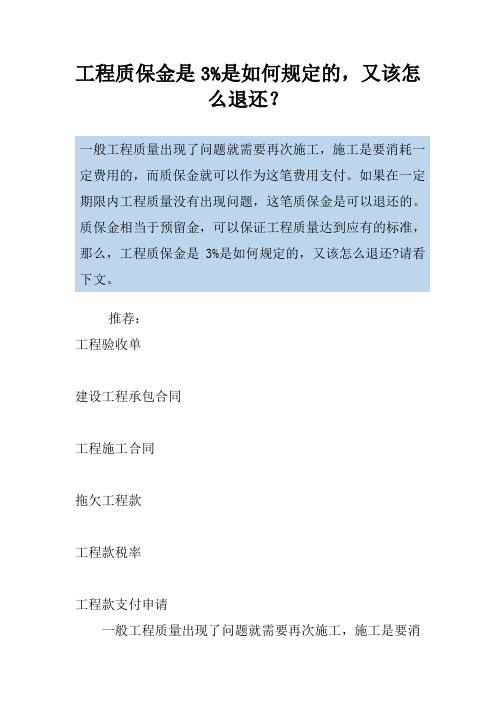 工程质保金是 3%是如何规定的，又该怎么退还？

一般工程质量出现了问题就需要再次施工，施工是要消耗一定费用的，而质保金就可以作为这笔费用支付。如果在一定期限内工程质量没有出现问题，这笔质保金是可以退还的。质保金相当于预留金，可以保证工程质量达到应有的标准，那么，工程质保金是 3%是如何规定的，又该怎么退还?请看下文。

推荐：

工程验收单

建设工程承包合同

工程施工合同

拖欠工程款

工程款税率

工程款支付申请

一般工程质量出现了问题就需要再次施工，施工是要消